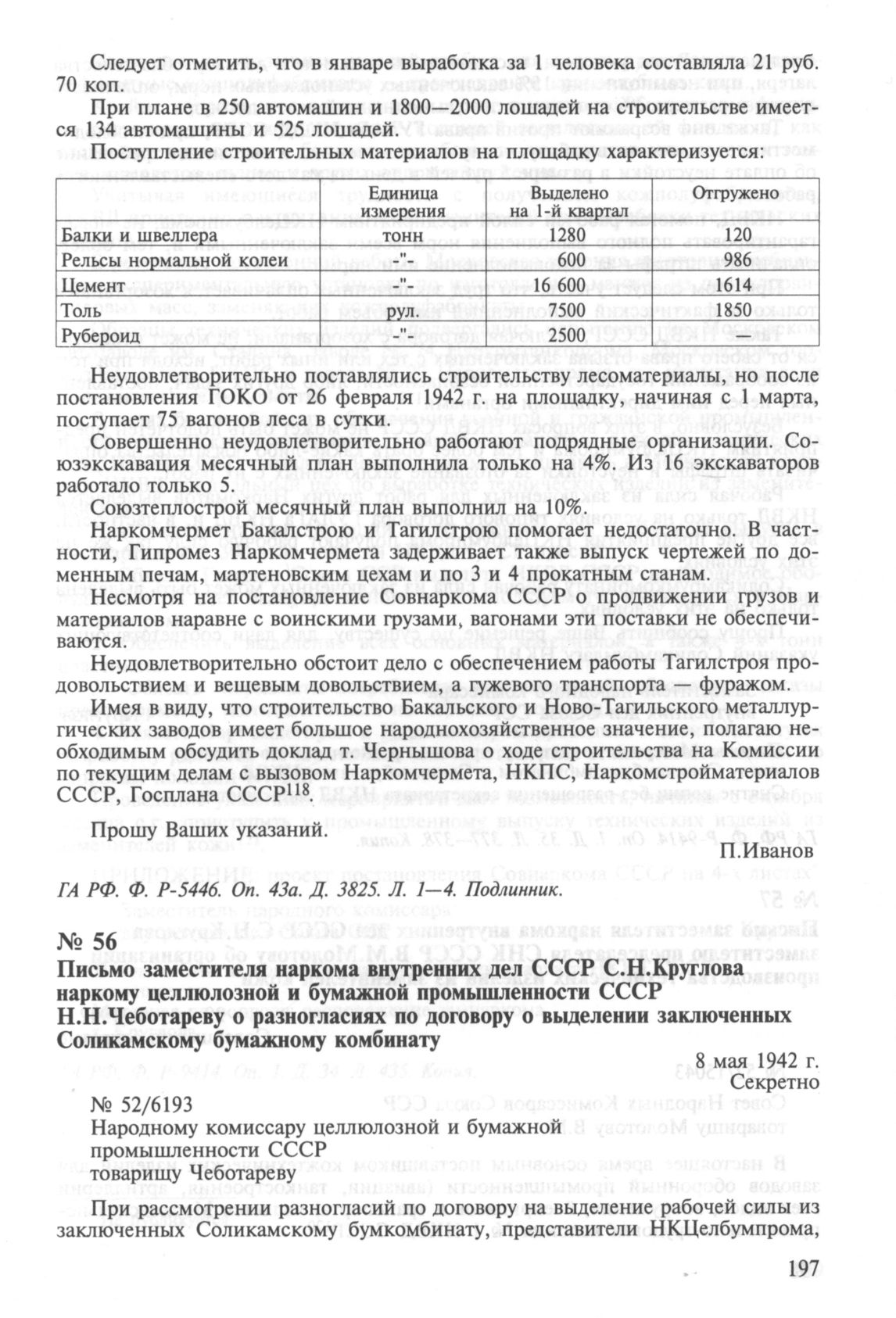 Следует отметить, что в январе выработка за 1 человека составляла 21 руб. 70 коп.

При плане в 250 автомашин и 1800—2000 лошадей на строительстве имеется 134 автомашины и 525 лошадей.

Поступление строительных материалов на площадку характеризуется:

| | Единица измерения | Выделено на 1-й квартал | Отгружено |
|---|---|---|---|
| Балки и швеллера | тонн | 1280 | 120 |
| Рельсы нормальной колеи | -"- | 600 | 986 |
| Цемент | -"- | 16 600 | 1614 |
| Толь | рул. | 7500 | 1850 |
| Рубероид | -"- | 2500 | — |

Неудовлетворительно поставлялись строительству лесоматериалы, но после постановления ГОКО от 26 февраля 1942 г. на площадку, начиная с 1 марта, поступает 75 вагонов леса в сутки.

Совершенно неудовлетворительно работают подрядные организации. Союзэкскавация месячный план выполнила только на 4%. Из 16 экскаваторов работало только 5.

Союзтеплострой месячный план выполнил на 10%.

Наркомчермет Бакалстрою и Тагилстрою помогает недостаточно. В частности, Гипромез Наркомчермета задерживает также выпуск чертежей по доменным печам, мартеновским цехам и по 3 и 4 прокатным станам.

Несмотря на постановление Совнаркома СССР о продвижении грузов и материалов наравне с воинскими грузами, вагонами эти поставки не обеспечиваются.

Неудовлетворительно обстоит дело с обеспечением работы Тагилстроя продовольствием и вещевым довольствием, а гужевого транспорта — фуражом.

Имея в виду, что строительство Бакальского и Ново-Тагильского металлургических заводов имеет большое народнохозяйственное значение, полагаю необходимым обсудить доклад т. Чернышова о ходе строительства на Комиссии по текущим делам с вызовом Наркомчермета, НКПС, Наркомстройматериалов СССР, Госплана СССР$^{118}$.

Прошу Ваших указаний.

П.Иванов

ГА РФ. Ф. Р-5446. Оп. 43а. Д. 3825. Л. 1—4. Подлинник.

№ 56
Письмо заместителя наркома внутренних дел СССР С.Н.Круглова наркому целлюлозной и бумажной промышленности СССР Н.Н.Чеботареву о разногласиях по договору о выделении заключенных Соликамскому бумажному комбинату

8 мая 1942 г.
Секретно

№ 52/6193
Народному комиссару целлюлозной и бумажной промышленности СССР
товарищу Чеботареву

При рассмотрении разногласий по договору на выделение рабочей силы из заключенных Соликамскому бумкомбинату, представители НКЦелбумпрома,

197